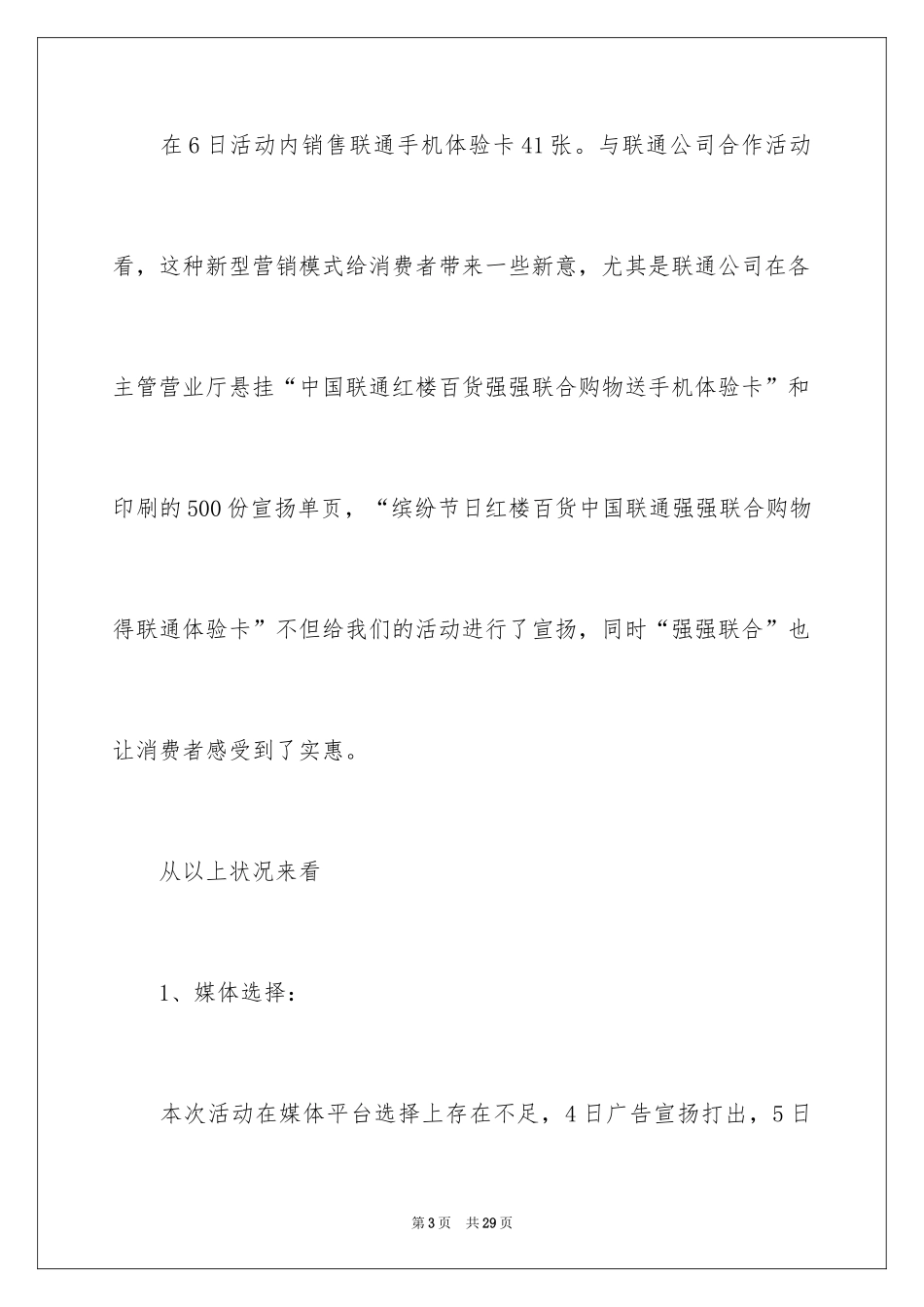 在6日活动内销售联通手机体验卡41张。与联通公司合作活动看，这种新型营销模式给消费者带来一些新意，尤其是联通公司在各主管营业厅悬挂“中国联通红楼百货强强联合购物送手机体验卡”和印刷的500份宣扬单页，“缤纷节日红楼百货中国联通强强联合购物得联通体验卡”不但给我们的活动进行了宣扬，同时“强强联合”也让消费者感受到了实惠。

从以上状况来看

1、媒体选择：

本次活动在媒体平台选择上存在不足，4日广告宣扬打出，5日

第3页　共29页